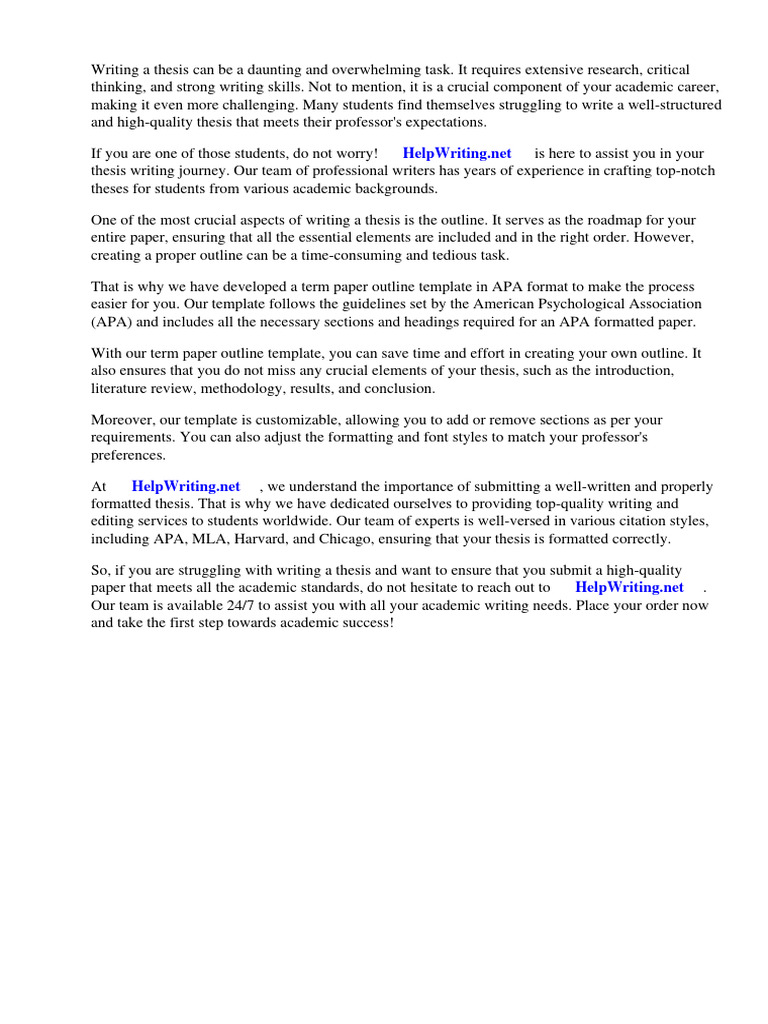 Writing a thesis can be a daunting and overwhelming task. It requires extensive research, critical thinking, and strong writing skills. Not to mention, it is a crucial component of your academic career, making it even more challenging. Many students find themselves struggling to write a well-structured and high-quality thesis that meets their professor's expectations.

If you are one of those students, do not worry! HelpWriting.net is here to assist you in your thesis writing journey. Our team of professional writers has years of experience in crafting top-notch theses for students from various academic backgrounds.

One of the most crucial aspects of writing a thesis is the outline. It serves as the roadmap for your entire paper, ensuring that all the essential elements are included and in the right order. However, creating a proper outline can be a time-consuming and tedious task.

That is why we have developed a term paper outline template in APA format to make the process easier for you. Our template follows the guidelines set by the American Psychological Association (APA) and includes all the necessary sections and headings required for an APA formatted paper.

With our term paper outline template, you can save time and effort in creating your own outline. It also ensures that you do not miss any crucial elements of your thesis, such as the introduction, literature review, methodology, results, and conclusion.

Moreover, our template is customizable, allowing you to add or remove sections as per your requirements. You can also adjust the formatting and font styles to match your professor's preferences.

At HelpWriting.net , we understand the importance of submitting a well-written and properly formatted thesis. That is why we have dedicated ourselves to providing top-quality writing and editing services to students worldwide. Our team of experts is well-versed in various citation styles, including APA, MLA, Harvard, and Chicago, ensuring that your thesis is formatted correctly.

So, if you are struggling with writing a thesis and want to ensure that you submit a high-quality paper that meets all the academic standards, do not hesitate to reach out to HelpWriting.net . Our team is available 24/7 to assist you with all your academic writing needs. Place your order now and take the first step towards academic success!